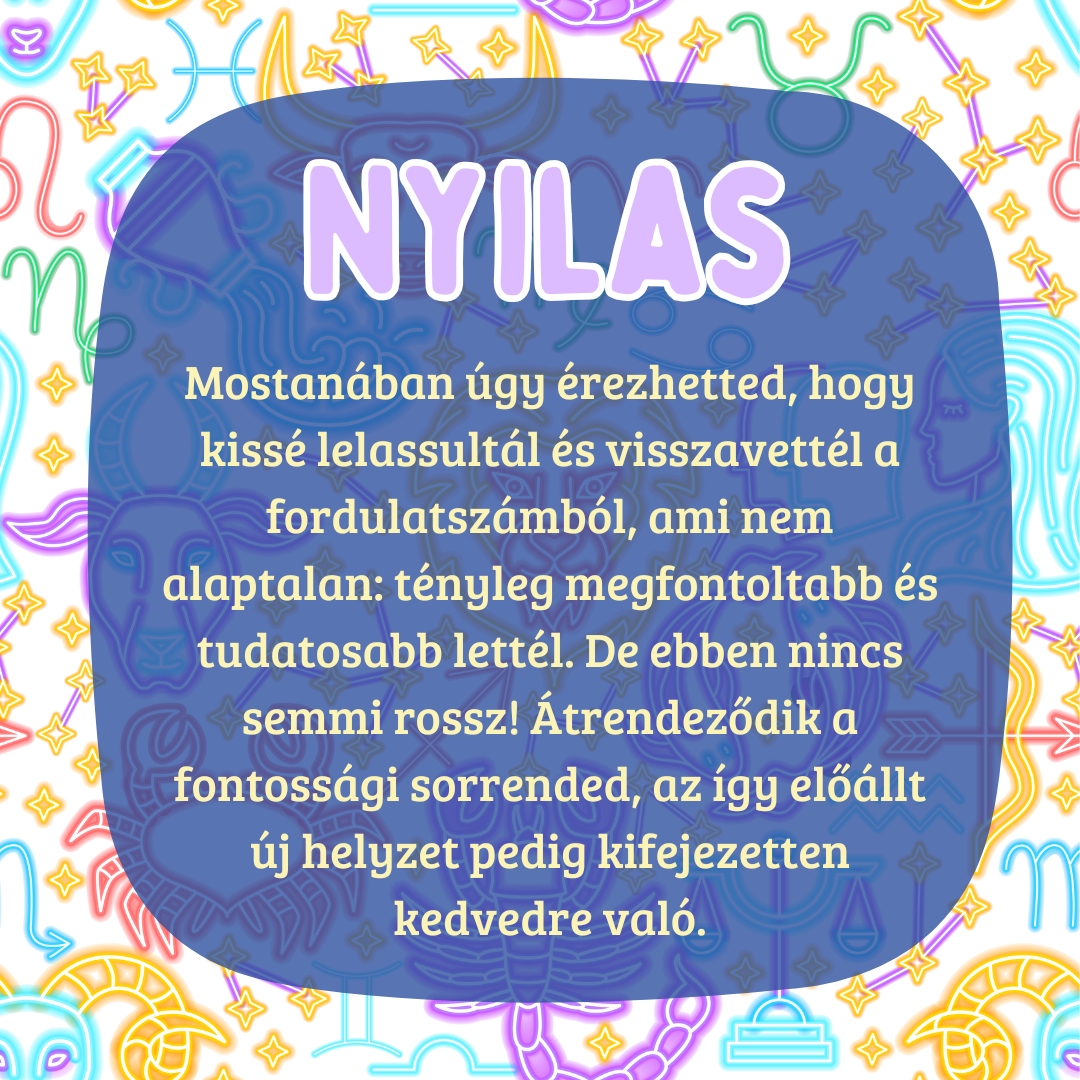 NYILAS

Mostanában úgy érezhetted, hogy kissé lelassultál és visszavettél a fordulatszámból, ami nem alaptalan: tényleg megfontoltabb és tudatosabb lettél. De ebben nincs semmi rossz! Átrendeződik a fontossági sorrended, az így előállt új helyzet pedig kifejezetten kedvedre való.